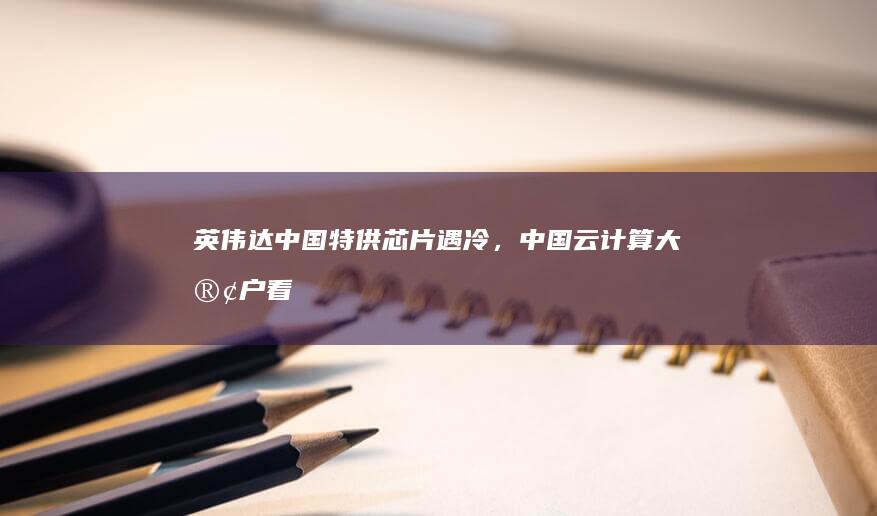 英伟达中国特供芯片遇冷，中国云计算大®¢户看